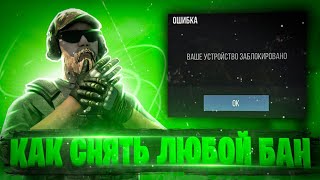 ОШИБКА

ВАШЕ УСТРОЙСТВО ЗАБЛОКИРОВАНО

OK

КАК СНЯТЬ ЛЮБОЙ БАН